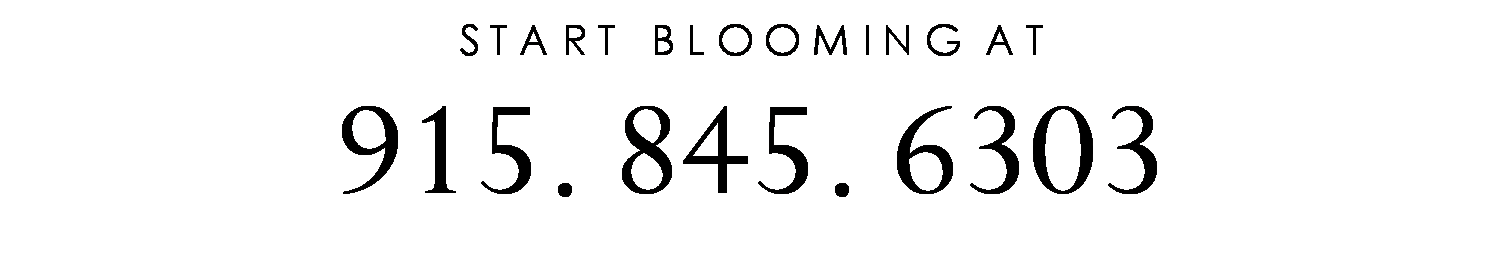 START BLOOMING AT

915. 845. 6303